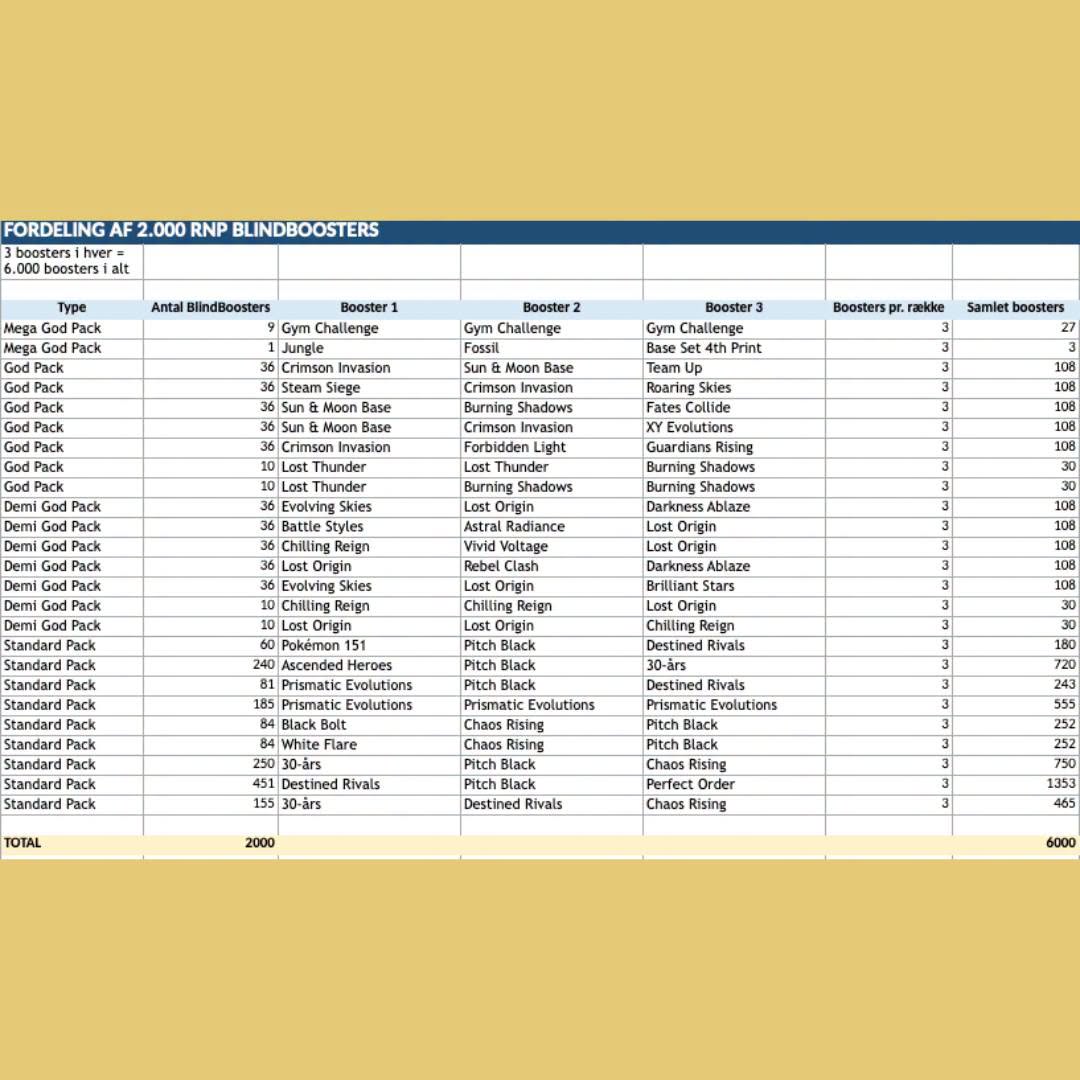 FORDELING AF 2.000 RNP BLINDBOOSTERS

3 boosters i hver = 6.000 boosters i alt

| Type | Antal BlindBoosters | Booster 1 | Booster 2 | Booster 3 | Boosters pr. række | Samlet boosters |
|---|---|---|---|---|---|---|
| Mega God Pack | 9 | Gym Challenge | Gym Challenge | Gym Challenge | 3 | 27 |
| Mega God Pack | 1 | Jungle | Fossil | Base Set 4th Print | 3 | 3 |
| God Pack | 36 | Crimson Invasion | Sun & Moon Base | Team Up | 3 | 108 |
| God Pack | 36 | Steam Siege | Crimson Invasion | Roaring Skies | 3 | 108 |
| God Pack | 36 | Sun & Moon Base | Burning Shadows | Fates Collide | 3 | 108 |
| God Pack | 36 | Sun & Moon Base | Crimson Invasion | XY Evolutions | 3 | 108 |
| God Pack | 36 | Crimson Invasion | Forbidden Light | Guardians Rising | 3 | 108 |
| God Pack | 10 | Lost Thunder | Lost Thunder | Burning Shadows | 3 | 30 |
| God Pack | 10 | Lost Thunder | Burning Shadows | Burning Shadows | 3 | 30 |
| Demi God Pack | 36 | Evolving Skies | Lost Origin | Darkness Ablaze | 3 | 108 |
| Demi God Pack | 36 | Battle Styles | Astral Radiance | Lost Origin | 3 | 108 |
| Demi God Pack | 36 | Chilling Reign | Vivid Voltage | Lost Origin | 3 | 108 |
| Demi God Pack | 36 | Lost Origin | Rebel Clash | Darkness Ablaze | 3 | 108 |
| Demi God Pack | 36 | Evolving Skies | Lost Origin | Brilliant Stars | 3 | 108 |
| Demi God Pack | 10 | Chilling Reign | Chilling Reign | Lost Origin | 3 | 30 |
| Demi God Pack | 10 | Lost Origin | Lost Origin | Chilling Reign | 3 | 30 |
| Standard Pack | 60 | Pokémon 151 | Pitch Black | Destined Rivals | 3 | 180 |
| Standard Pack | 240 | Ascended Heroes | Pitch Black | 30-års | 3 | 720 |
| Standard Pack | 81 | Prismatic Evolutions | Pitch Black | Destined Rivals | 3 | 243 |
| Standard Pack | 185 | Prismatic Evolutions | Prismatic Evolutions | Prismatic Evolutions | 3 | 555 |
| Standard Pack | 84 | Black Bolt | Chaos Rising | Pitch Black | 3 | 252 |
| Standard Pack | 84 | White Flare | Chaos Rising | Pitch Black | 3 | 252 |
| Standard Pack | 250 | 30-års | Pitch Black | Chaos Rising | 3 | 750 |
| Standard Pack | 451 | Destined Rivals | Pitch Black | Perfect Order | 3 | 1353 |
| Standard Pack | 155 | 30-års | Destined Rivals | Chaos Rising | 3 | 465 |
| TOTAL | 2000 | | | | | 6000 |